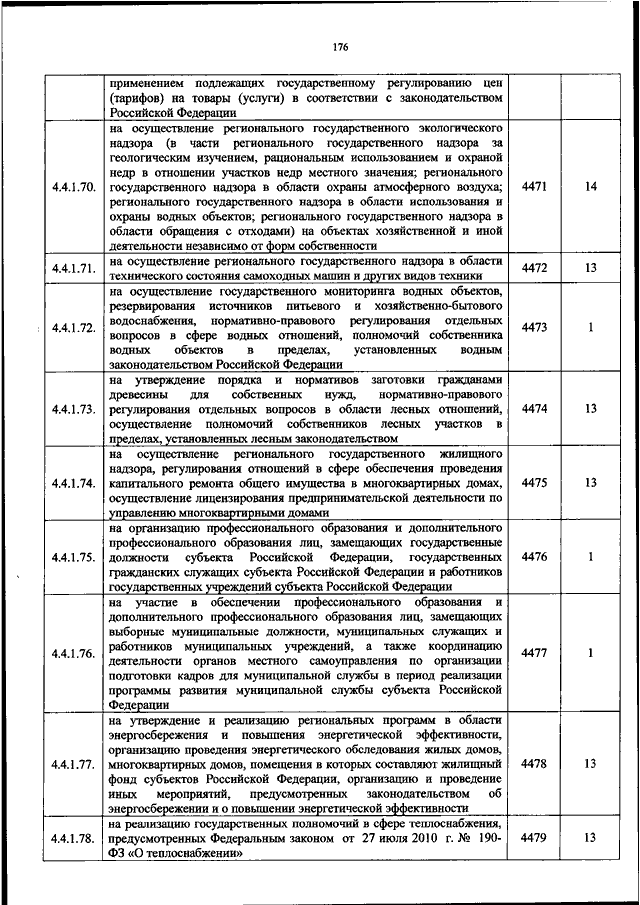 176

| | | | |
|---|---|---|---|
| | применением подлежащих государственному регулированию цен (тарифов) на товары (услуги) в соответствии с законодательством Российской Федерации | | |
| 4.4.1.70. | на осуществление регионального государственного экологического надзора (в части регионального государственного надзора за геологическим изучением, рациональным использованием и охраной недр в отношении участков недр местного значения; регионального государственного надзора в области охраны атмосферного воздуха; регионального государственного надзора в области использования и охраны водных объектов; регионального государственного надзора в области обращения с отходами) на объектах хозяйственной и иной деятельности независимо от форм собственности | 4471 | 14 |
| 4.4.1.71. | на осуществление регионального государственного надзора в области технического состояния самоходных машин и других видов техники | 4472 | 13 |
| 4.4.1.72. | на осуществление государственного мониторинга водных объектов, резервирования источников питьевого и хозяйственно-бытового водоснабжения, нормативно-правового регулирования отдельных вопросов в сфере водных отношений, полномочий собственника водных объектов в пределах, установленных водным законодательством Российской Федерации | 4473 | 1 |
| 4.4.1.73. | на утверждение порядка и нормативов заготовки гражданами древесины для собственных нужд, нормативно-правового регулирования отдельных вопросов в области лесных отношений, осуществление полномочий собственников лесных участков в пределах, установленных лесным законодательством | 4474 | 13 |
| 4.4.1.74. | на осуществление регионального государственного жилищного надзора, регулирования отношений в сфере обеспечения проведения капитального ремонта общего имущества в многоквартирных домах, осуществление лицензирования предпринимательской деятельности по управлению многоквартирными домами | 4475 | 13 |
| 4.4.1.75. | на организацию профессионального образования и дополнительного профессионального образования лиц, замещающих государственные должности субъекта Российской Федерации, государственных гражданских служащих субъекта Российской Федерации и работников государственных учреждений субъекта Российской Федерации | 4476 | 1 |
| 4.4.1.76. | на участие в обеспечении профессионального образования и дополнительного профессионального образования лиц, замещающих выборные муниципальные должности, муниципальных служащих и работников муниципальных учреждений, а также координацию деятельности органов местного самоуправления по организации подготовки кадров для муниципальной службы в период реализации программы развития муниципальной службы субъекта Российской Федерации | 4477 | 1 |
| 4.4.1.77. | на утверждение и реализацию региональных программ в области энергосбережения и повышения энергетической эффективности, организацию проведения энергетического обследования жилых домов, многоквартирных домов, помещения в которых составляют жилищный фонд субъектов Российской Федерации, организацию и проведение иных мероприятий, предусмотренных законодательством об энергосбережении и о повышении энергетической эффективности | 4478 | 13 |
| 4.4.1.78. | на реализацию государственных полномочий в сфере теплоснабжения, предусмотренных Федеральным законом от 27 июля 2010 г. № 190-ФЗ «О теплоснабжении» | 4479 | 13 |